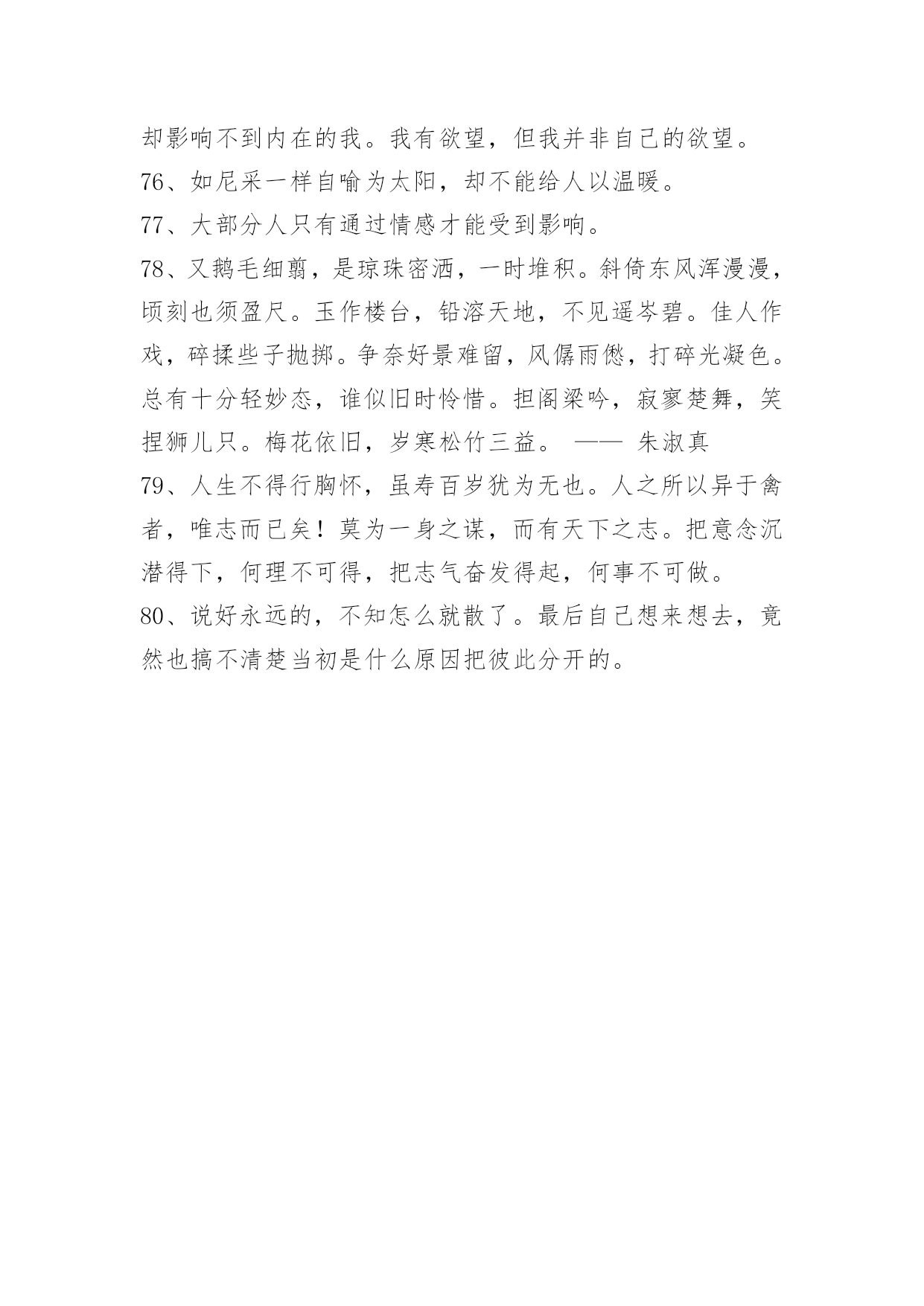 却影响不到内在的我。我有欲望，但我并非自己的欲望。

76、如尼采一样自喻为太阳，却不能给人以温暖。

77、大部分人只有通过情感才能受到影响。

78、又鹅毛细翦，是琼珠密洒，一时堆积。斜倚东风浑漫漫，顷刻也须盈尺。玉作楼台，铅溶天地，不见遥岑碧。佳人作戏，碎揉些子抛掷。争奈好景难留，风僝雨僽，打碎光凝色。总有十分轻妙态，谁似旧时怜惜。担阁梁吟，寂寥楚舞，笑捏狮儿只。梅花依旧，岁寒松竹三益。 —— 朱淑真

79、人生不得行胸怀，虽寿百岁犹为无也。人之所以异于禽者，唯志而已矣！莫为一身之谋，而有天下之志。把意念沉潜得下，何理不可得，把志气奋发得起，何事不可做。

80、说好永远的，不知怎么就散了。最后自己想来想去，竟然也搞不清楚当初是什么原因把彼此分开的。